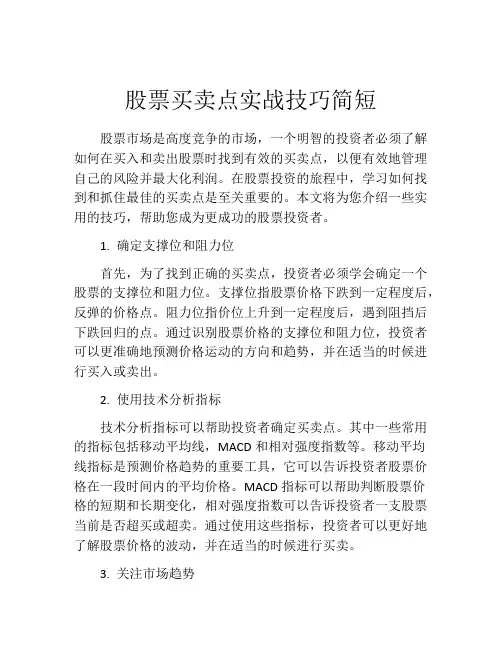 股票买卖点实战技巧简短

股票市场是高度竞争的市场，一个明智的投资者必须了解如何在买入和卖出股票时找到有效的买卖点，以便有效地管理自己的风险并最大化利润。在股票投资的旅程中，学习如何找到和抓住最佳的买卖点是至关重要的。本文将为您介绍一些实用的技巧，帮助您成为更成功的股票投资者。

1. 确定支撑位和阻力位

首先，为了找到正确的买卖点，投资者必须学会确定一个股票的支撑位和阻力位。支撑位指股票价格下跌到一定程度后，反弹的价格点。阻力位指价位上升到一定程度后，遇到阻挡后下跌回归的点。通过识别股票价格的支撑位和阻力位，投资者可以更准确地预测价格运动的方向和趋势，并在适当的时候进行买入或卖出。

2. 使用技术分析指标

技术分析指标可以帮助投资者确定买卖点。其中一些常用的指标包括移动平均线，MACD 和相对强度指数等。移动平均线指标是预测价格趋势的重要工具，它可以告诉投资者股票价格在一段时间内的平均价格。MACD 指标可以帮助判断股票价格的短期和长期变化，相对强度指数可以告诉投资者一支股票当前是否超买或超卖。通过使用这些指标，投资者可以更好地了解股票价格的波动，并在适当的时候进行买卖。

3. 关注市场趋势